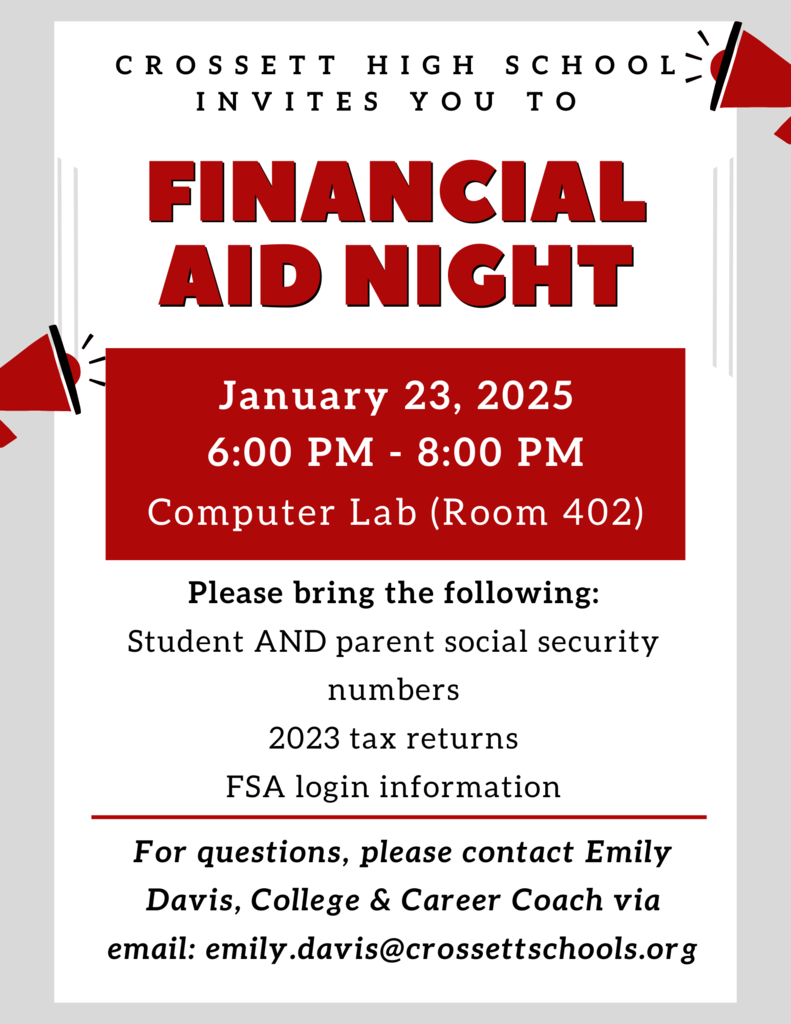 CROSSETT HIGH SCHOOL INVITES YOU TO

FINANCIAL AID NIGHT

January 23, 2025
6:00 PM - 8:00 PM
Computer Lab (Room 402)

Please bring the following:
Student AND parent social security numbers
2023 tax returns
FSA login information

For questions, please contact Emily Davis, College & Career Coach via email: emily.davis@crossettschools.org